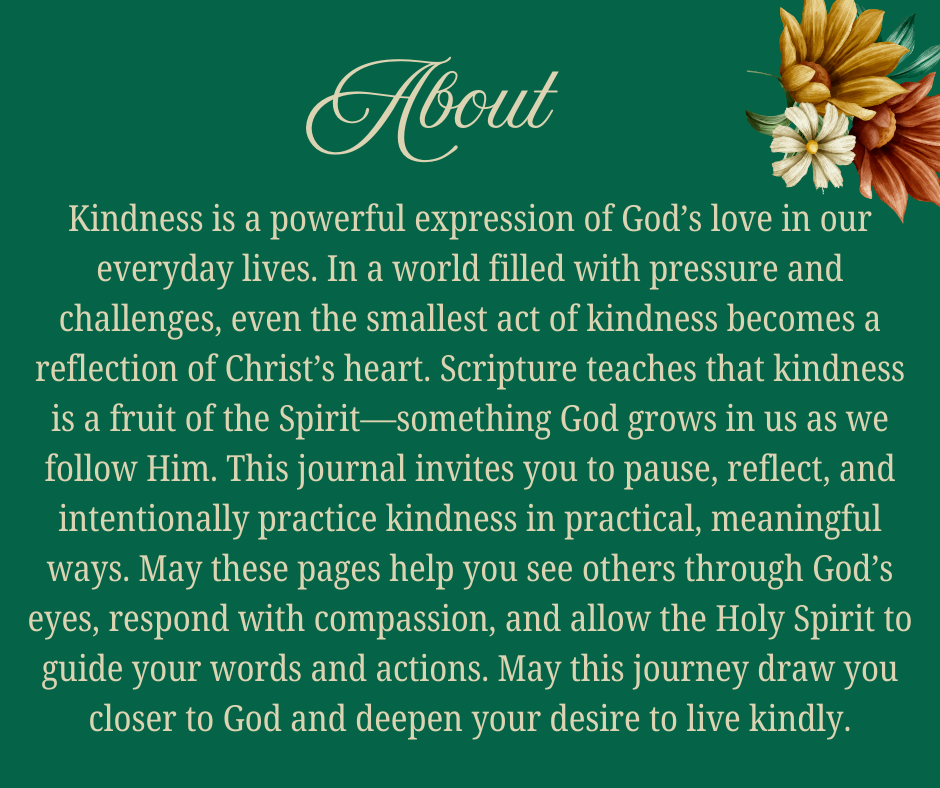 About

Kindness is a powerful expression of God's love in our everyday lives. In a world filled with pressure and challenges, even the smallest act of kindness becomes a reflection of Christ's heart. Scripture teaches that kindness is a fruit of the Spirit—something God grows in us as we follow Him. This journal invites you to pause, reflect, and intentionally practice kindness in practical, meaningful ways. May these pages help you see others through God's eyes, respond with compassion, and allow the Holy Spirit to guide your words and actions. May this journey draw you closer to God and deepen your desire to live kindly.